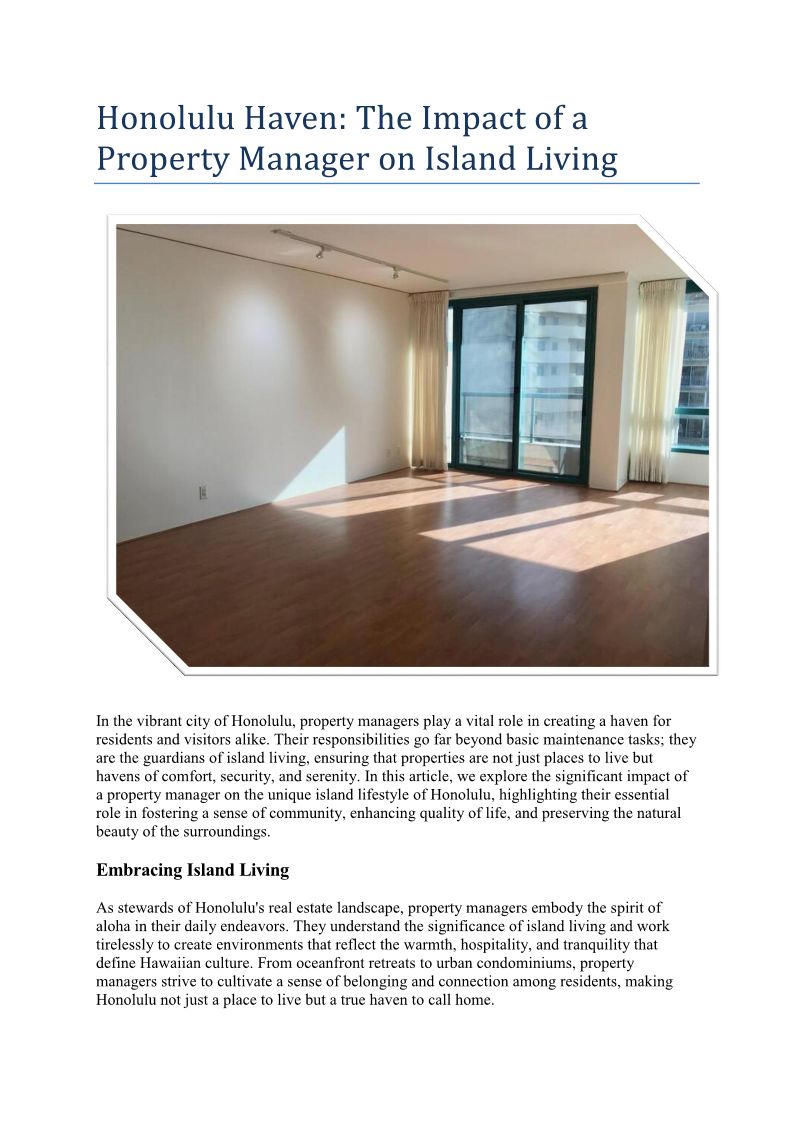 Honolulu Haven: The Impact of a Property Manager on Island Living

In the vibrant city of Honolulu, property managers play a vital role in creating a haven for residents and visitors alike. Their responsibilities go far beyond basic maintenance tasks; they are the guardians of island living, ensuring that properties are not just places to live but havens of comfort, security, and serenity. In this article, we explore the significant impact of a property manager on the unique island lifestyle of Honolulu, highlighting their essential role in fostering a sense of community, enhancing quality of life, and preserving the natural beauty of the surroundings.

Embracing Island Living

As stewards of Honolulu's real estate landscape, property managers embody the spirit of aloha in their daily endeavors. They understand the significance of island living and work tirelessly to create environments that reflect the warmth, hospitality, and tranquility that define Hawaiian culture. From oceanfront retreats to urban condominiums, property managers strive to cultivate a sense of belonging and connection among residents, making Honolulu not just a place to live but a true haven to call home.